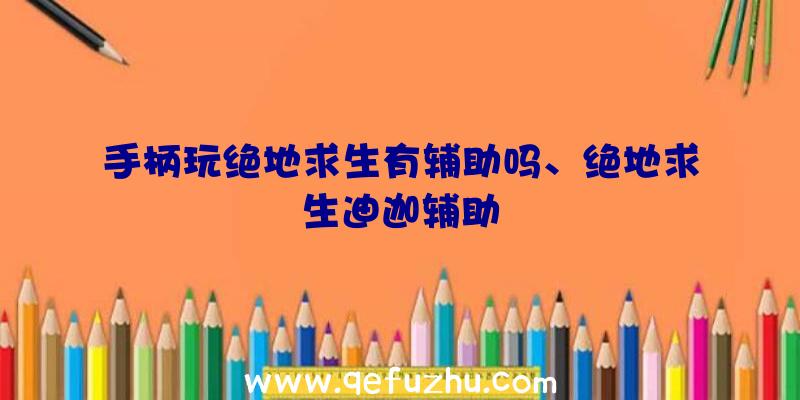 手柄玩绝地求生有辅助吗、绝地求生迪迦辅助

www.qefuzhu.com